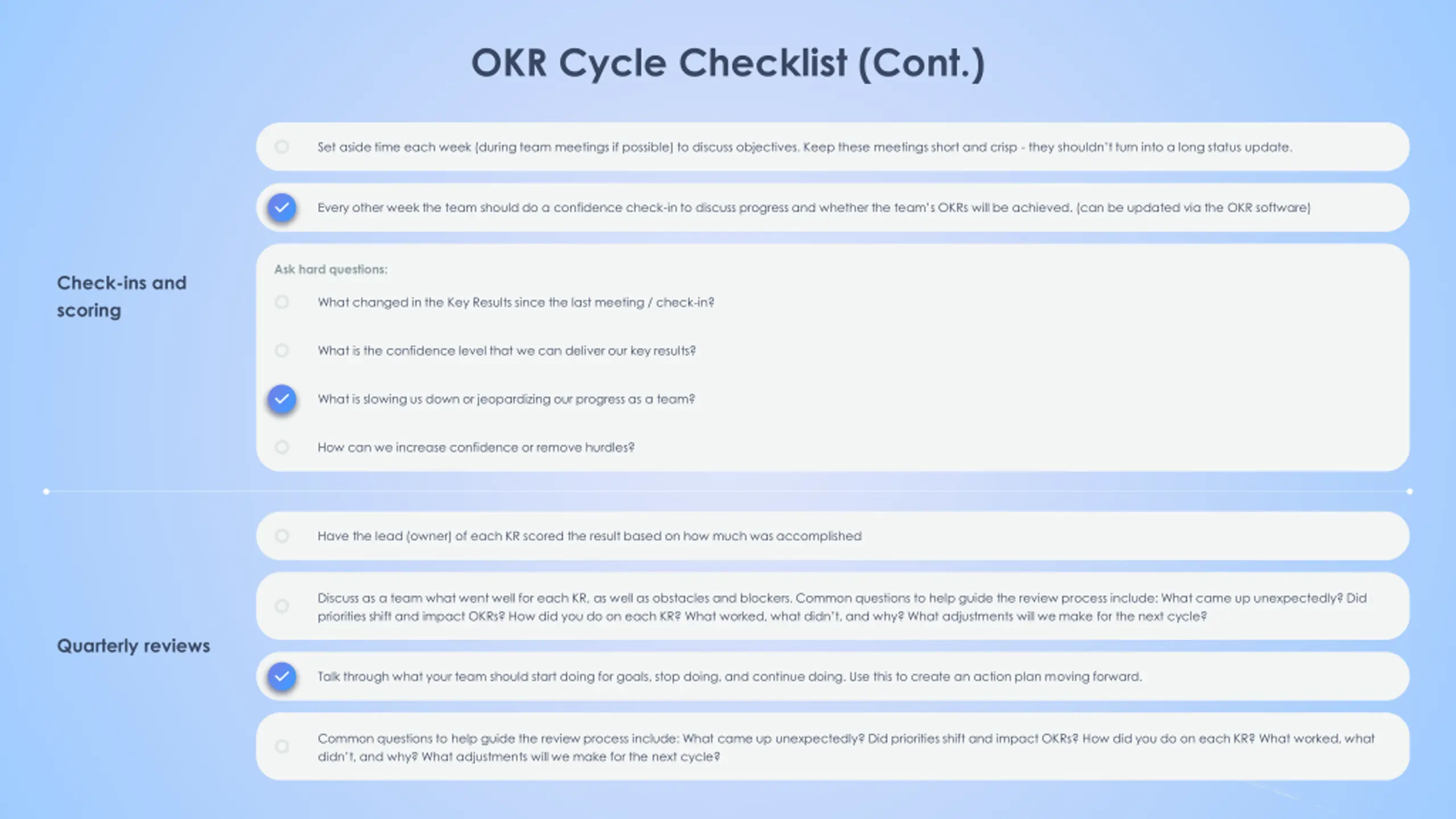 OKR Cycle Checklist (Cont.)

Check-ins and scoring

Set aside time each week (during team meetings if possible) to discuss objectives. Keep these meetings short and crisp - they shouldn't turn into a long status update.

Every other week the team should do a confidence check-in to discuss progress and whether the team's OKRs will be achieved. (can be updated via the OKR software)

Ask hard questions:

What changed in the Key Results since the last meeting / check-in?

What is the confidence level that we can deliver our key results?

What is slowing us down or jeopardizing our progress as a team?

How can we increase confidence or remove hurdles?

Quarterly reviews

Have the lead (owner) of each KR scored the result based on how much was accomplished

Discuss as a team what went well for each KR, as well as obstacles and blockers. Common questions to help guide the review process include: What came up unexpectedly? Did priorities shift and impact OKRs? How did you do on each KR? What worked, what didn't, and why? What adjustments will we make for the next cycle?

Talk through what your team should start doing for goals, stop doing, and continue doing. Use this to create an action plan moving forward.

Common questions to help guide the review process include: What came up unexpectedly? Did priorities shift and impact OKRs? How did you do on each KR? What worked, what didn't, and why? What adjustments will we make for the next cycle?